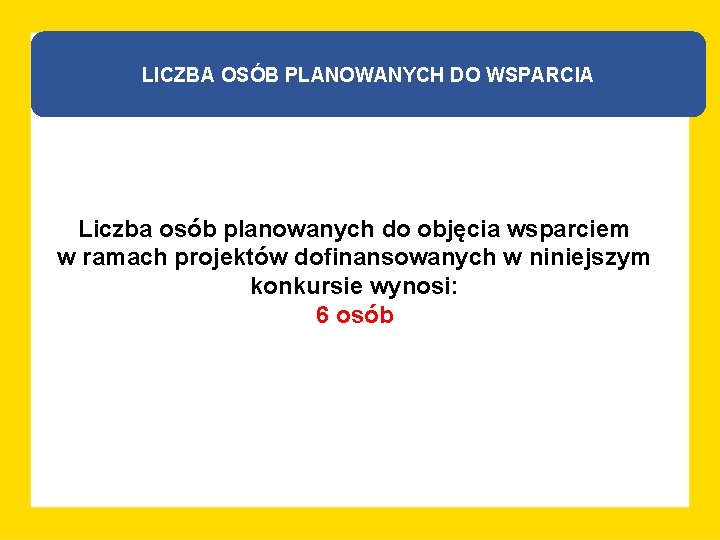 LICZBA OSÓB PLANOWANYCH DO WSPARCIA

Liczba osób planowanych do objęcia wsparciem w ramach projektów dofinansowanych w niniejszym konkursie wynosi:
6 osób